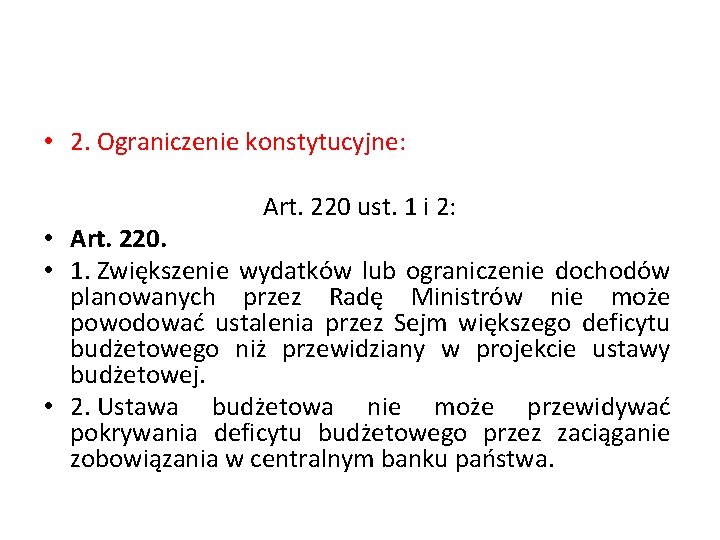 • 2. Ograniczenie konstytucyjne:

Art. 220 ust. 1 i 2:

• Art. 220.

• 1. Zwiększenie wydatków lub ograniczenie dochodów planowanych przez Radę Ministrów nie może powodować ustalenia przez Sejm większego deficytu budżetowego niż przewidziany w projekcie ustawy budżetowej.

• 2. Ustawa budżetowa nie może przewidywać pokrywania deficytu budżetowego przez zaciąganie zobowiązania w centralnym banku państwa.